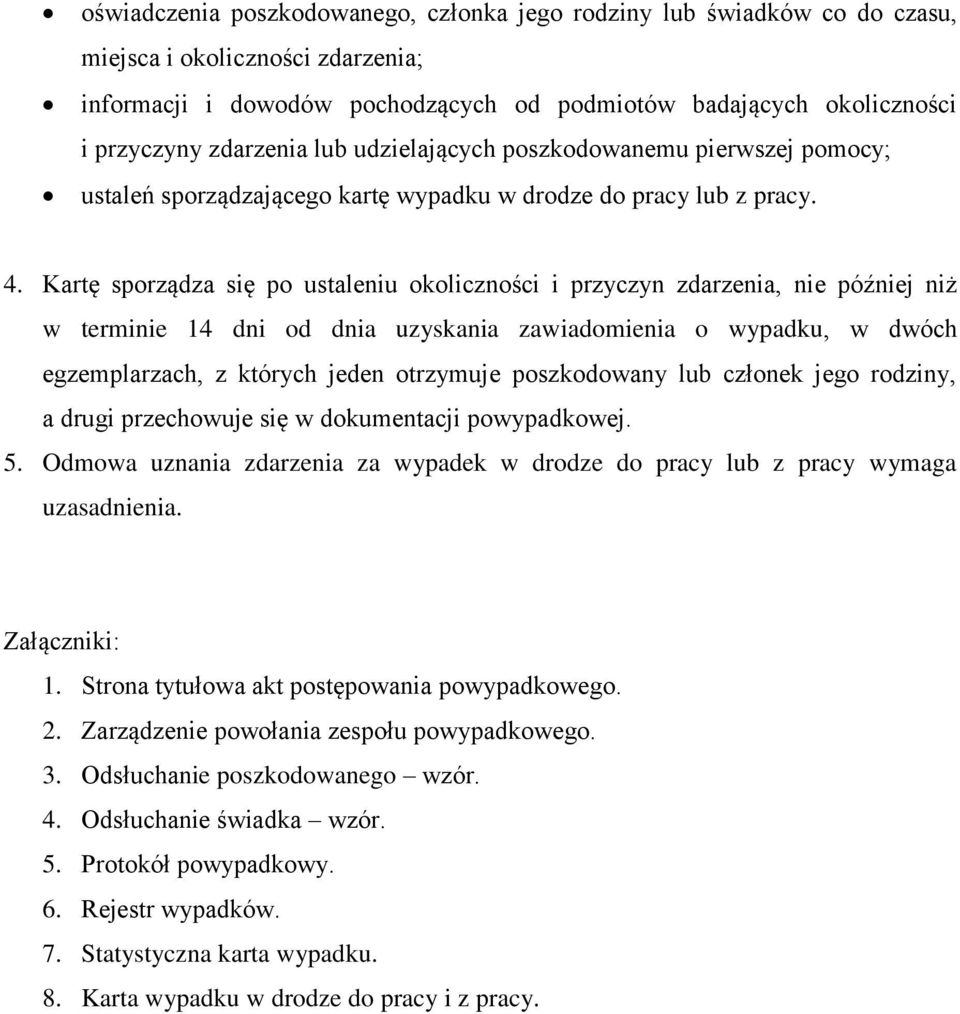 • oświadczenia poszkodowanego, członka jego rodziny lub świadków co do czasu, miejsca i okoliczności zdarzenia;
• informacji i dowodów pochodzących od podmiotów badających okoliczności i przyczyny zdarzenia lub udzielających poszkodowanemu pierwszej pomocy;
• ustaleń sporządzającego kartę wypadku w drodze do pracy lub z pracy.

4. Kartę sporządza się po ustaleniu okoliczności i przyczyn zdarzenia, nie później niż w terminie 14 dni od dnia uzyskania zawiadomienia o wypadku, w dwóch egzemplarzach, z których jeden otrzymuje poszkodowany lub członek jego rodziny, a drugi przechowuje się w dokumentacji powypadkowej.
5. Odmowa uznania zdarzenia za wypadek w drodze do pracy lub z pracy wymaga uzasadnienia.

Załączniki:
1. Strona tytułowa akt postępowania powypadkowego.
2. Zarządzenie powołania zespołu powypadkowego.
3. Odsłuchanie poszkodowanego – wzór.
4. Odsłuchanie świadka – wzór.
5. Protokół powypadkowy.
6. Rejestr wypadków.
7. Statystyczna karta wypadku.
8. Karta wypadku w drodze do pracy i z pracy.